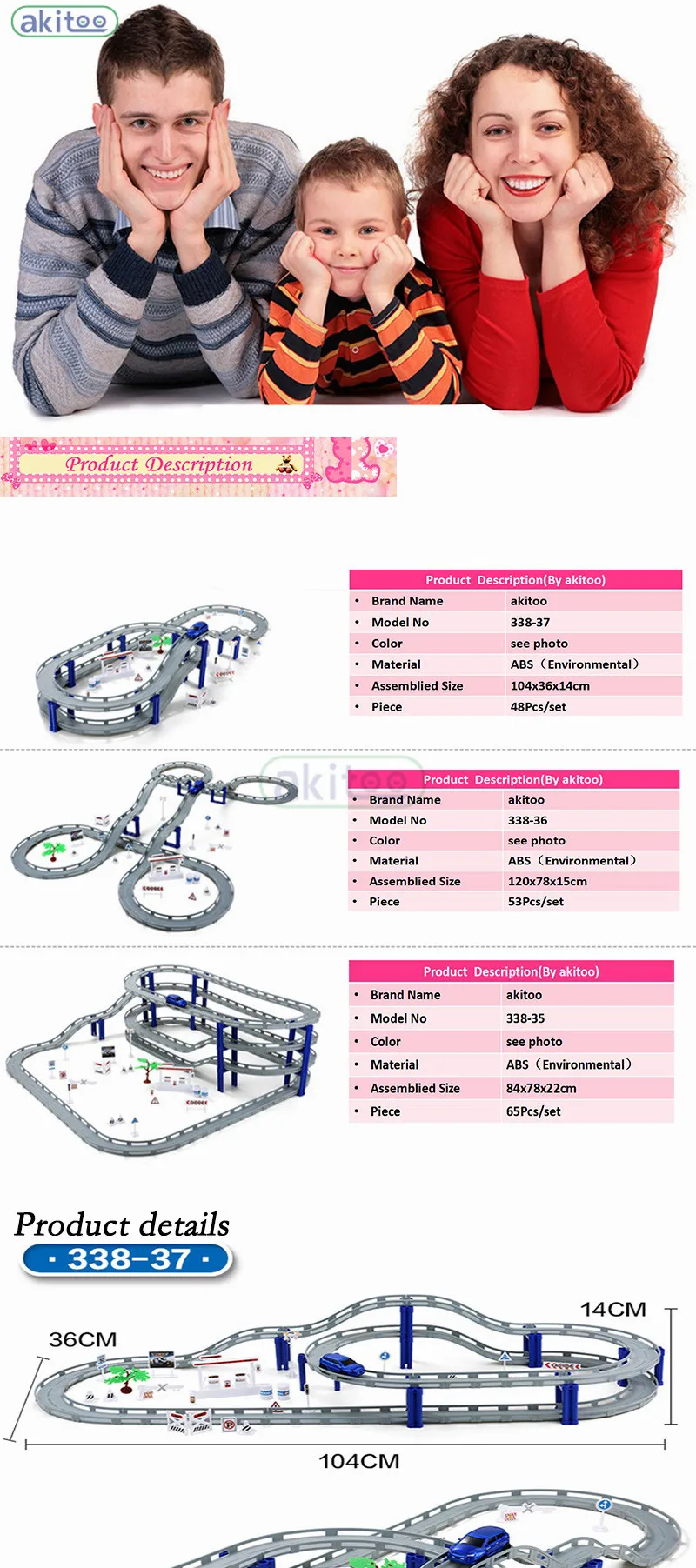 akitoo

Product Description

| Product Description(By akitoo) | |
|---|---|
| • Brand Name | akitoo |
| • Model No | 338-37 |
| • Color | see photo |
| • Material | ABS（Environmental） |
| • Assemblied Size | 104x36x14cm |
| • Piece | 48Pcs/set |

akitoo

| Product Description(By akitoo) | |
|---|---|
| • Brand Name | akitoo |
| • Model No | 338-36 |
| • Color | see photo |
| • Material | ABS（Environmental） |
| • Assemblied Size | 120x78x15cm |
| • Piece | 53Pcs/set |

| Product Description(By akitoo) | |
|---|---|
| • Brand Name | akitoo |
| • Model No | 338-35 |
| • Color | see photo |
| • Material | ABS（Environmental） |
| • Assemblied Size | 84x78x22cm |
| • Piece | 65Pcs/set |

Product details
· 338-37 ·

36CM
14CM
104CM